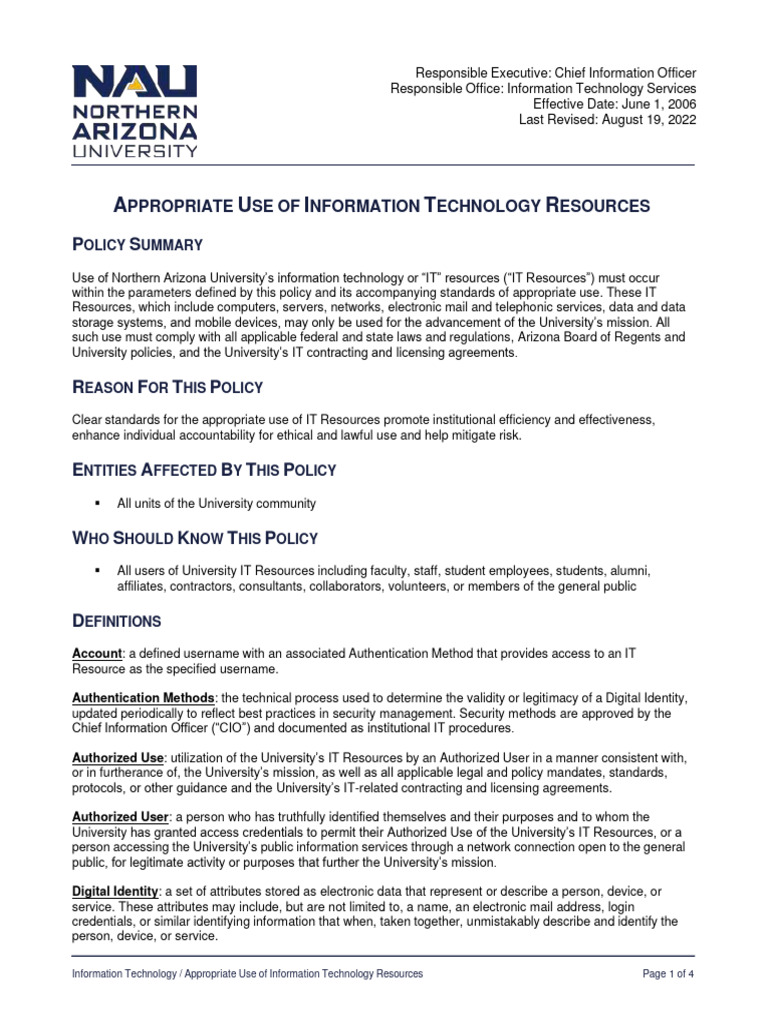 NAU
NORTHERN
ARIZONA
UNIVERSITY

Responsible Executive: Chief Information Officer
Responsible Office: Information Technology Services
Effective Date: June 1, 2006
Last Revised: August 19, 2022

APPROPRIATE USE OF INFORMATION TECHNOLOGY RESOURCES

POLICY SUMMARY

Use of Northern Arizona University's information technology or "IT" resources ("IT Resources") must occur within the parameters defined by this policy and its accompanying standards of appropriate use. These IT Resources, which include computers, servers, networks, electronic mail and telephonic services, data and data storage systems, and mobile devices, may only be used for the advancement of the University's mission. All such use must comply with all applicable federal and state laws and regulations, Arizona Board of Regents and University policies, and the University's IT contracting and licensing agreements.

REASON FOR THIS POLICY

Clear standards for the appropriate use of IT Resources promote institutional efficiency and effectiveness, enhance individual accountability for ethical and lawful use and help mitigate risk.

ENTITIES AFFECTED BY THIS POLICY

▪ All units of the University community

WHO SHOULD KNOW THIS POLICY

▪ All users of University IT Resources including faculty, staff, student employees, students, alumni, affiliates, contractors, consultants, collaborators, volunteers, or members of the general public

DEFINITIONS

Account: a defined username with an associated Authentication Method that provides access to an IT Resource as the specified username.

Authentication Methods: the technical process used to determine the validity or legitimacy of a Digital Identity, updated periodically to reflect best practices in security management. Security methods are approved by the Chief Information Officer ("CIO") and documented as institutional IT procedures.

Authorized Use: utilization of the University's IT Resources by an Authorized User in a manner consistent with, or in furtherance of, the University's mission, as well as all applicable legal and policy mandates, standards, protocols, or other guidance and the University's IT-related contracting and licensing agreements.

Authorized User: a person who has truthfully identified themselves and their purposes and to whom the University has granted access credentials to permit their Authorized Use of the University's IT Resources, or a person accessing the University's public information services through a network connection open to the general public, for legitimate activity or purposes that further the University's mission.

Digital Identity: a set of attributes stored as electronic data that represent or describe a person, device, or service. These attributes may include, but are not limited to, a name, an electronic mail address, login credentials, or similar identifying information that when, taken together, unmistakably describe and identify the person, device, or service.

Information Technology / Appropriate Use of Information Technology Resources

Page 1 of 4